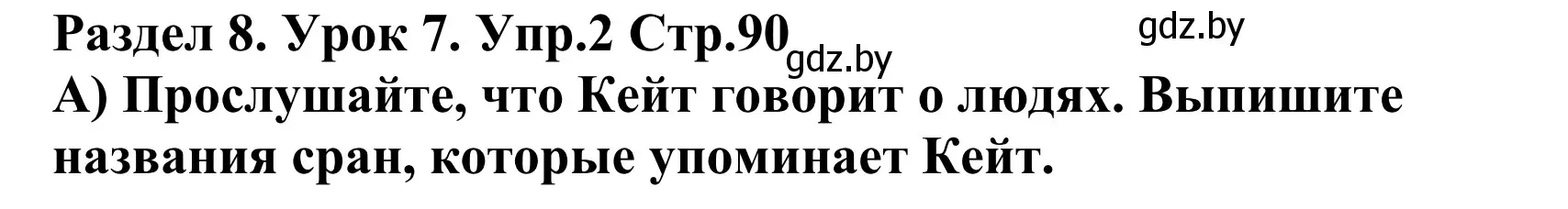 Раздел 8. Урок 7. Упр.2 Стр.90 gdz.by gdz.by
А) Прослушайте, что Кейт говорит о людях. Выпишите названия сран, которые упоминает Кейт.